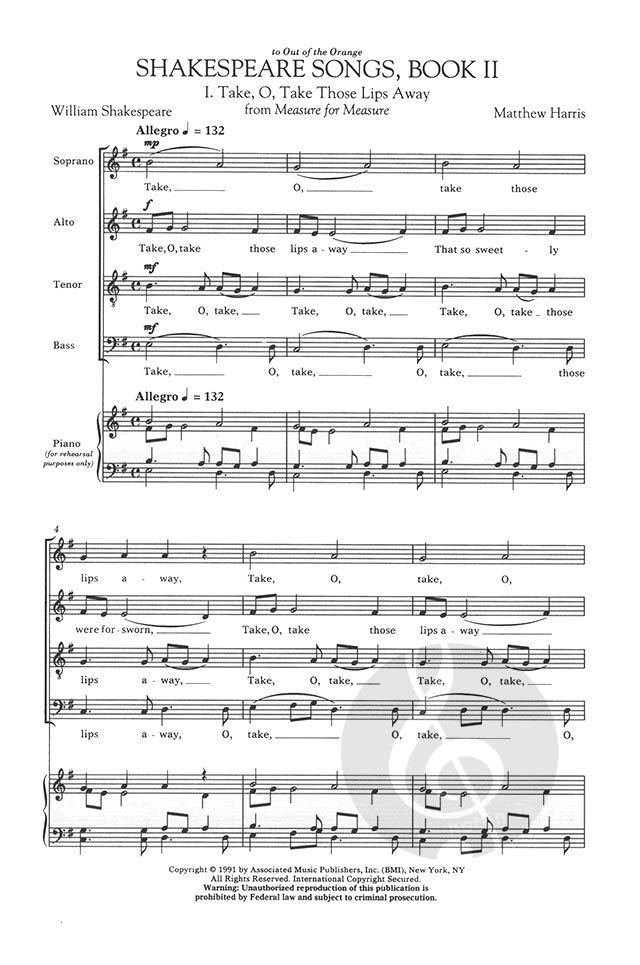 to Out of the Orange
SHAKESPEARE SONGS, BOOK II
I. Take, O, Take Those Lips Away
from Measure for Measure

William Shakespeare

Matthew Harris

Allegro ♩ = 132

Soprano
mp
Take, O, take those

Alto
f
Take, O, take those lips a - way That so sweet - ly

Tenor
mf
Take, O, take, Take, O, take, Take, O, take those

Bass
mf
Take, O, take, O, take, those

Allegro ♩ = 132

Piano (for rehearsal purposes only)

4
lips a - way, Take, O, take, O,

were for - sworn, Take, O, take those lips a - way

lips a - way, Take, O, take, Take, O, take,

lips a - way, O, take, O, take, O,

Copyright © 1991 by Associated Music Publishers, Inc. (BMI), New York, NY
All Rights Reserved. International Copyright Secured.
Warning: Unauthorized reproduction of this publication is prohibited by Federal law and subject to criminal prosecution.